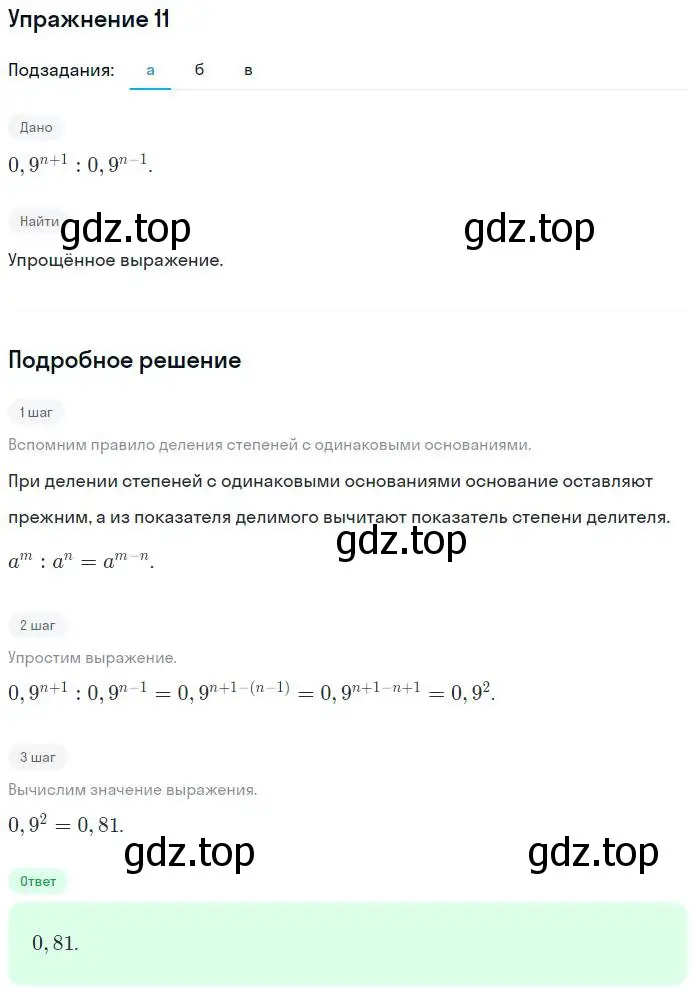 Упражнение 11

Подзадания: а б в

Дано

$0,9^{n+1} : 0,9^{n-1}$.

Найти

gdz.top gdz.top

Упрощённое выражение.

Подробное решение

1 шаг

Вспомним правило деления степеней с одинаковыми основаниями.

При делении степеней с одинаковыми основаниями основание оставляют прежним, а из показателя делимого вычитают показатель степени делителя.

gdz.top

$a^m : a^n = a^{m-n}$.

2 шаг

Упростим выражение.

$0,9^{n+1} : 0,9^{n-1} = 0,9^{n+1-(n-1)} = 0,9^{n+1-n+1} = 0,9^2$.

3 шаг

Вычислим значение выражения.

$0,9^2 = 0,81$.

gdz.top gdz.top

Ответ

$0,81$.